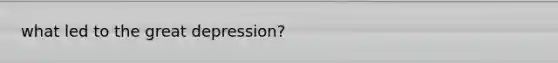 what led to the great depression?